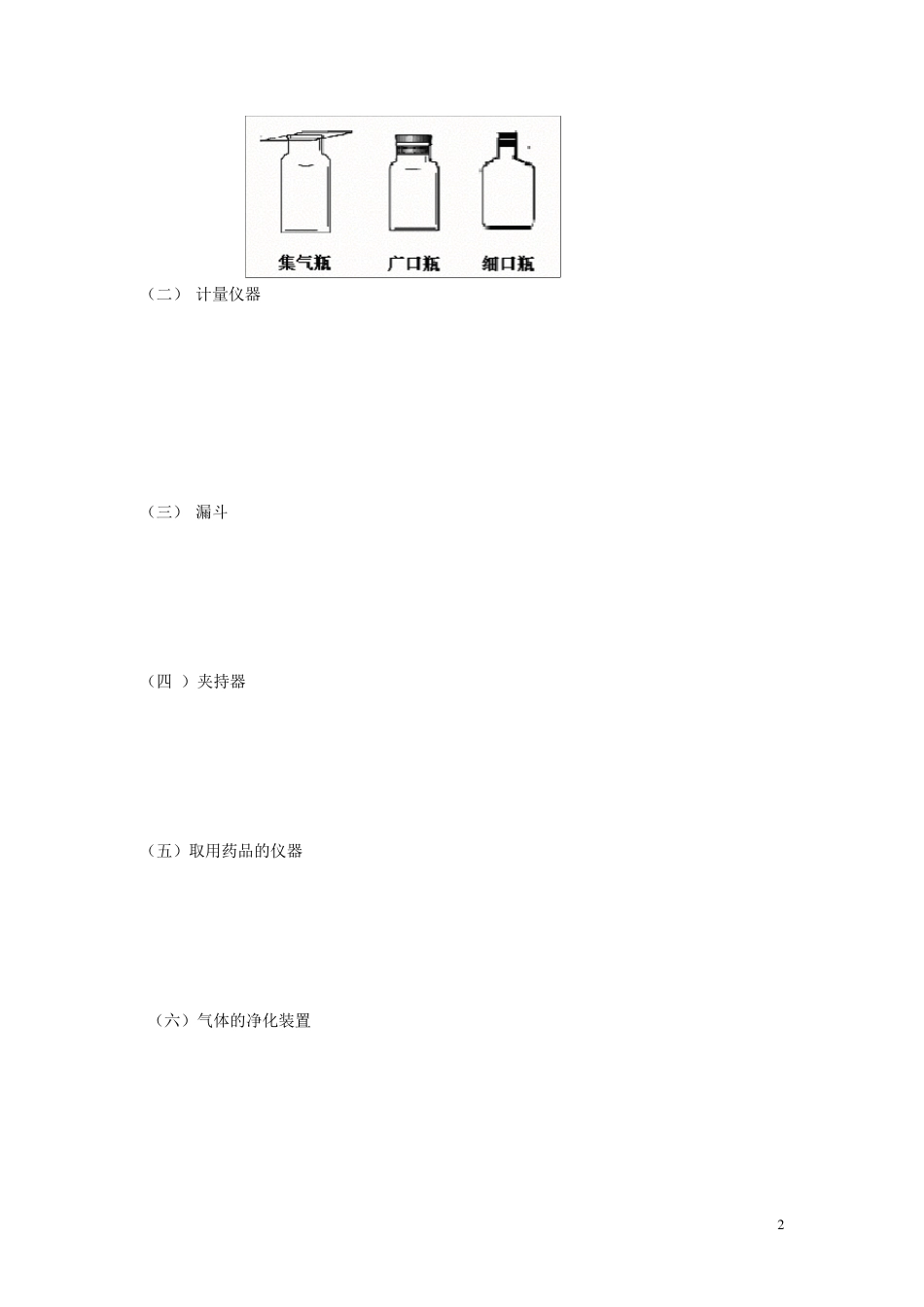 集气瓶　广口瓶　细口瓶

（二） 计量仪器

（三） 漏斗

（四 ）夹持器

（五）取用药品的仪器

（六）气体的净化装置

2